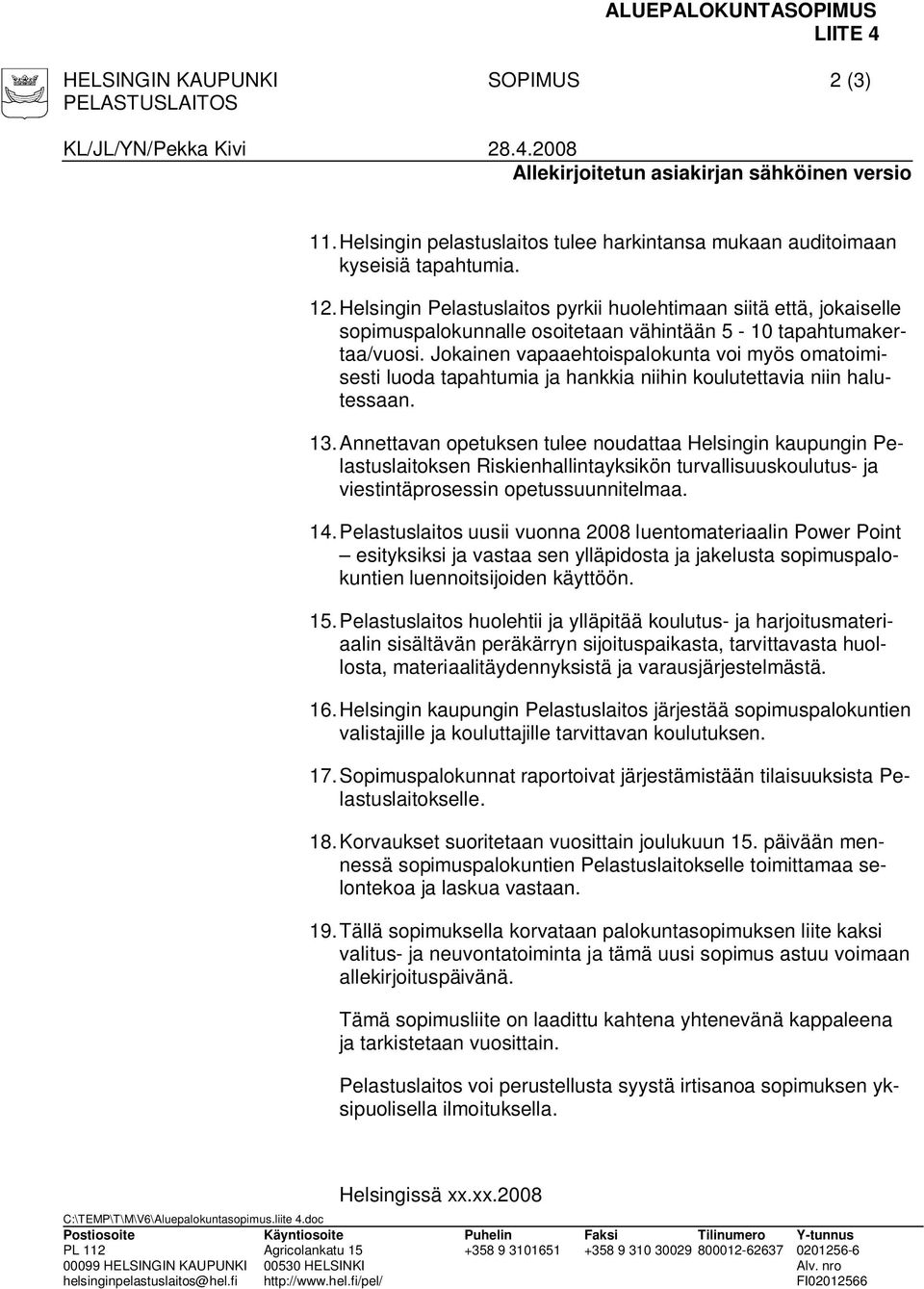 ALUEPALOKUNTASOPIMUS
LIITE 4

HELSINGIN KAUPUNKI
PELASTUSLAITOS

SOPIMUS 2 (3)

KL/JL/YN/Pekka Kivi 28.4.2008

Allekirjoitetun asiakirjan sähköinen versio

11. Helsingin pelastuslaitos tulee harkintansa mukaan auditoimaan kyseisiä tapahtumia.

12. Helsingin Pelastuslaitos pyrkii huolehtimaan siitä että, jokaiselle sopimuspalokunnalle osoitetaan vähintään 5 - 10 tapahtumakertaa/vuosi. Jokainen vapaaehtoispalokunta voi myös omatoimisesti luoda tapahtumia ja hankkia niihin koulutettavia niin halutessaan.

13. Annettavan opetuksen tulee noudattaa Helsingin kaupungin Pelastuslaitoksen Riskienhallintayksikön turvallisuuskoulutus- ja viestintäprosessin opetussuunnitelmaa.

14. Pelastuslaitos uusii vuonna 2008 luentomateriaalin Power Point – esityksiksi ja vastaa sen ylläpidosta ja jakelusta sopimuspalokuntien luennoitsijoiden käyttöön.

15. Pelastuslaitos huolehtii ja ylläpitää koulutus- ja harjoitusmateriaalin sisältävän peräkärryn sijoituspaikasta, tarvittavasta huollosta, materiaalitäydennyksistä ja varausjärjestelmästä.

16. Helsingin kaupungin Pelastuslaitos järjestää sopimuspalokuntien valistajille ja kouluttajille tarvittavan koulutuksen.

17. Sopimuspalokunnat raportoivat järjestämistään tilaisuuksista Pelastuslaitokselle.

18. Korvaukset suoritetaan vuosittain joulukuun 15. päivään mennessä sopimuspalokuntien Pelastuslaitokselle toimittamaa selontekoa ja laskua vastaan.

19. Tällä sopimuksella korvataan palokuntasopimuksen liite kaksi valitus- ja neuvontatoiminta ja tämä uusi sopimus astuu voimaan allekirjoituspäivänä.

Tämä sopimusliite on laadittu kahtena yhtenevänä kappaleena ja tarkistetaan vuosittain.

Pelastuslaitos voi perustellusta syystä irtisanoa sopimuksen yksipuolisella ilmoituksella.

Helsingissä xx.xx.2008

C:\TEMP\T\M\V6\Aluepalokuntasopimus.liite 4.doc

| Postiosoite | Käyntiosoite | Puhelin | Faksi | Tilinumero | Y-tunnus |
|---|---|---|---|---|---|
| PL 112 | Agricolankatu 15 | +358 9 3101651 | +358 9 310 30029 | 800012-62637 | 0201256-6 |
| 00099 HELSINGIN KAUPUNKI | 00530 HELSINKI | | | | Alv. nro |
| helsinginpelastuslaitos@hel.fi | http://www.hel.fi/pel/ | | | | FI02012566 |